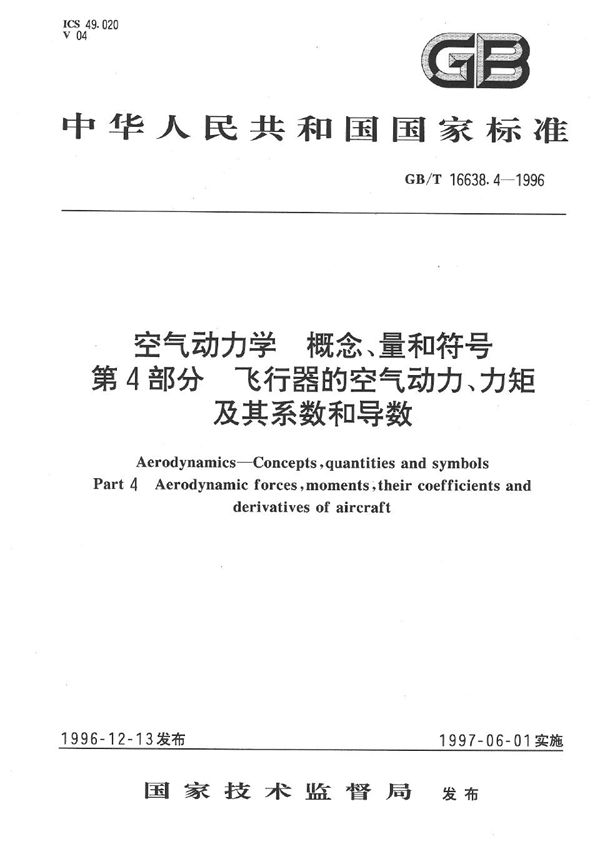 ICS 49.020
V 04

GB

中华人民共和国国家标准

GB/T 16638.4—1996

空气动力学 概念、量和符号
第4部分 飞行器的空气动力、力矩及其系数和导数

Aerodynamics—Concepts, quantities and symbols
Part 4 Aerodynamic forces, moments, their coefficients and derivatives of aircraft

1996-12-13发布

1997-06-01实施

国家技术监督局 发布